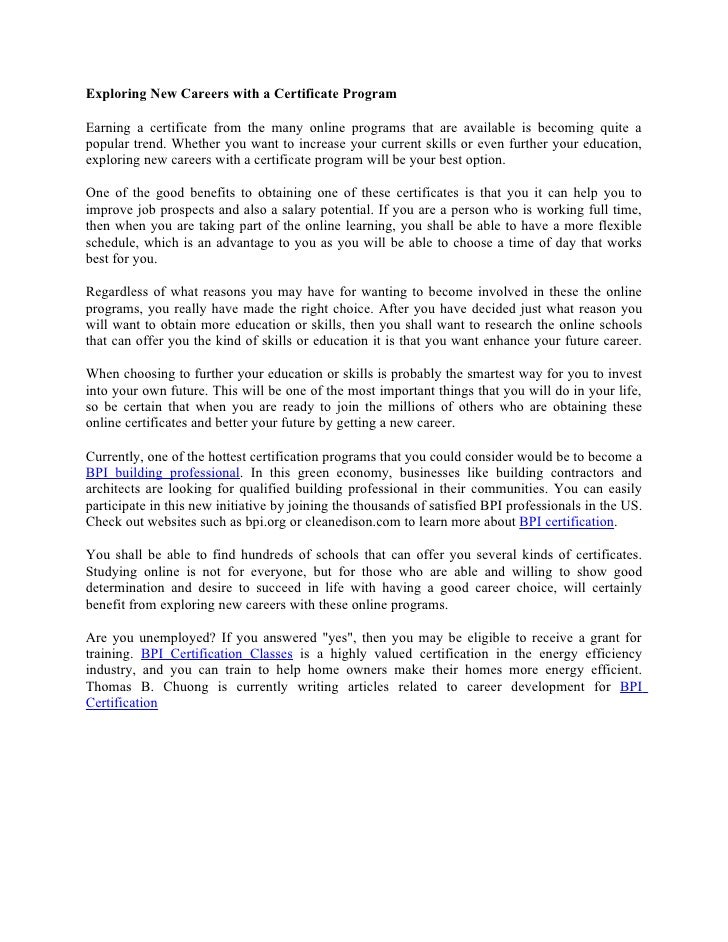 Exploring New Careers with a Certificate Program

Earning a certificate from the many online programs that are available is becoming quite a popular trend. Whether you want to increase your current skills or even further your education, exploring new careers with a certificate program will be your best option.

One of the good benefits to obtaining one of these certificates is that you it can help you to improve job prospects and also a salary potential. If you are a person who is working full time, then when you are taking part of the online learning, you shall be able to have a more flexible schedule, which is an advantage to you as you will be able to choose a time of day that works best for you.

Regardless of what reasons you may have for wanting to become involved in these the online programs, you really have made the right choice. After you have decided just what reason you will want to obtain more education or skills, then you shall want to research the online schools that can offer you the kind of skills or education it is that you want enhance your future career.

When choosing to further your education or skills is probably the smartest way for you to invest into your own future. This will be one of the most important things that you will do in your life, so be certain that when you are ready to join the millions of others who are obtaining these online certificates and better your future by getting a new career.

Currently, one of the hottest certification programs that you could consider would be to become a BPI building professional. In this green economy, businesses like building contractors and architects are looking for qualified building professional in their communities. You can easily participate in this new initiative by joining the thousands of satisfied BPI professionals in the US. Check out websites such as bpi.org or cleanedison.com to learn more about BPI certification.

You shall be able to find hundreds of schools that can offer you several kinds of certificates. Studying online is not for everyone, but for those who are able and willing to show good determination and desire to succeed in life with having a good career choice, will certainly benefit from exploring new careers with these online programs.

Are you unemployed? If you answered "yes", then you may be eligible to receive a grant for training. BPI Certification Classes is a highly valued certification in the energy efficiency industry, and you can train to help home owners make their homes more energy efficient. Thomas B. Chuong is currently writing articles related to career development for BPI Certification